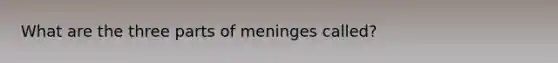 What are the three parts of meninges called?